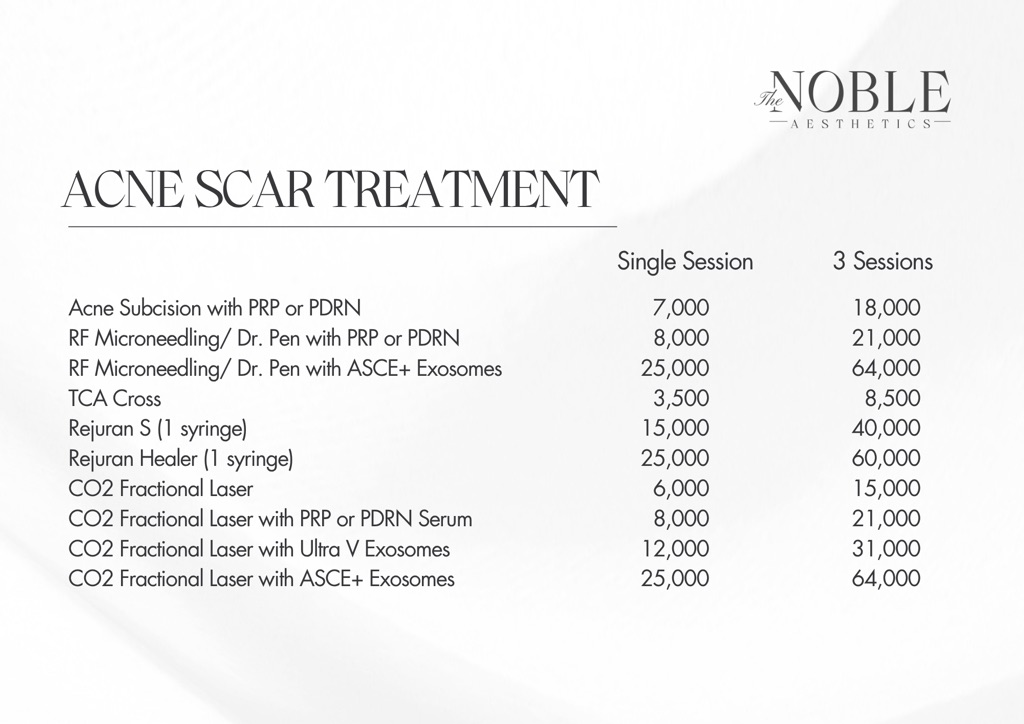 The NOBLE
AESTHETICS

ACNE SCAR TREATMENT

| | Single Session | 3 Sessions |
|---|---|---|
| Acne Subcision with PRP or PDRN | 7,000 | 18,000 |
| RF Microneedling/ Dr. Pen with PRP or PDRN | 8,000 | 21,000 |
| RF Microneedling/ Dr. Pen with ASCE+ Exosomes | 25,000 | 64,000 |
| TCA Cross | 3,500 | 8,500 |
| Rejuran S (1 syringe) | 15,000 | 40,000 |
| Rejuran Healer (1 syringe) | 25,000 | 60,000 |
| CO2 Fractional Laser | 6,000 | 15,000 |
| CO2 Fractional Laser with PRP or PDRN Serum | 8,000 | 21,000 |
| CO2 Fractional Laser with Ultra V Exosomes | 12,000 | 31,000 |
| CO2 Fractional Laser with ASCE+ Exosomes | 25,000 | 64,000 |